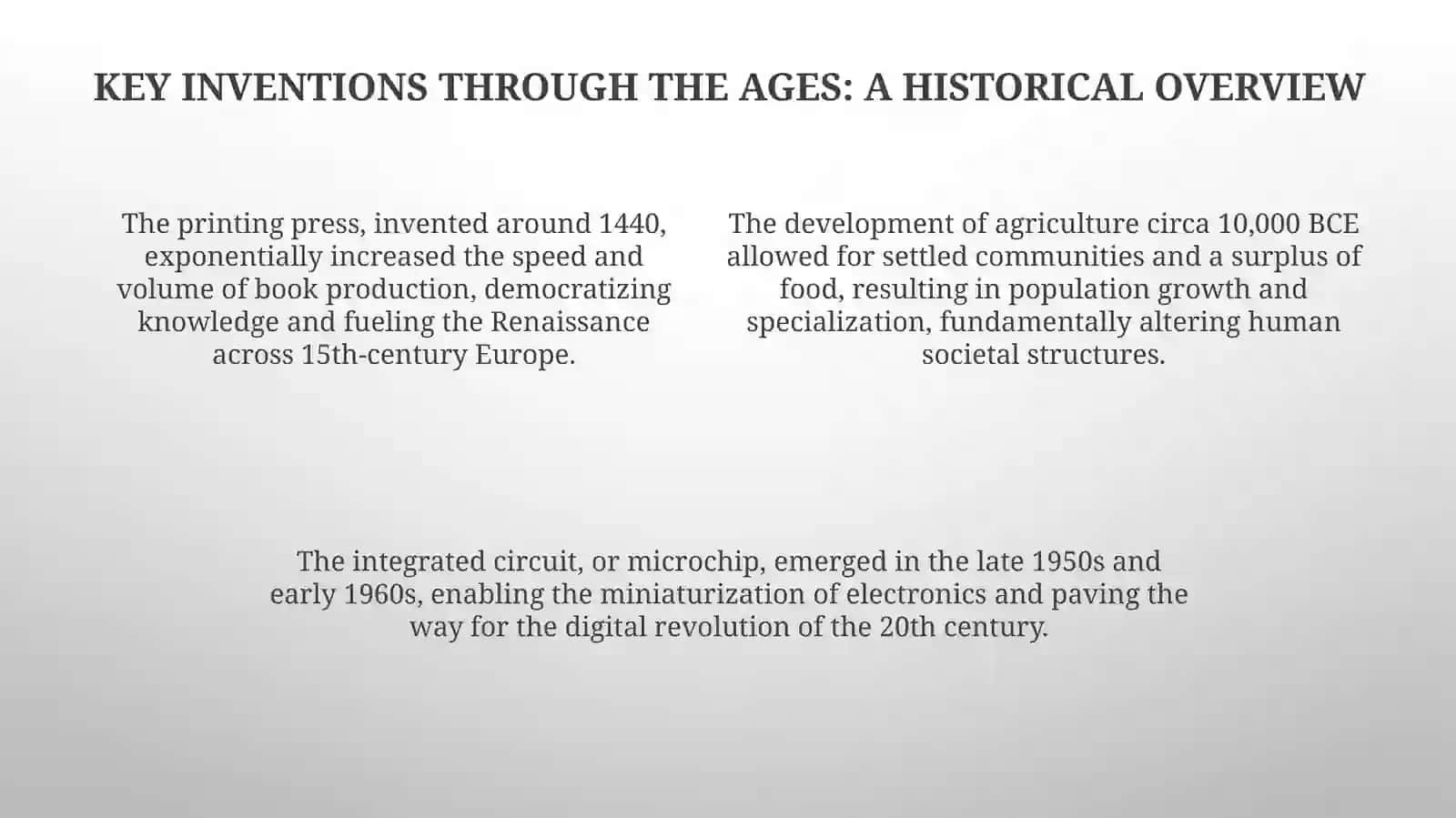 KEY INVENTIONS THROUGH THE AGES: A HISTORICAL OVERVIEW

The printing press, invented around 1440, exponentially increased the speed and volume of book production, democratizing knowledge and fueling the Renaissance across 15th-century Europe.

The development of agriculture circa 10,000 BCE allowed for settled communities and a surplus of food, resulting in population growth and specialization, fundamentally altering human societal structures.

The integrated circuit, or microchip, emerged in the late 1950s and early 1960s, enabling the miniaturization of electronics and paving the way for the digital revolution of the 20th century.